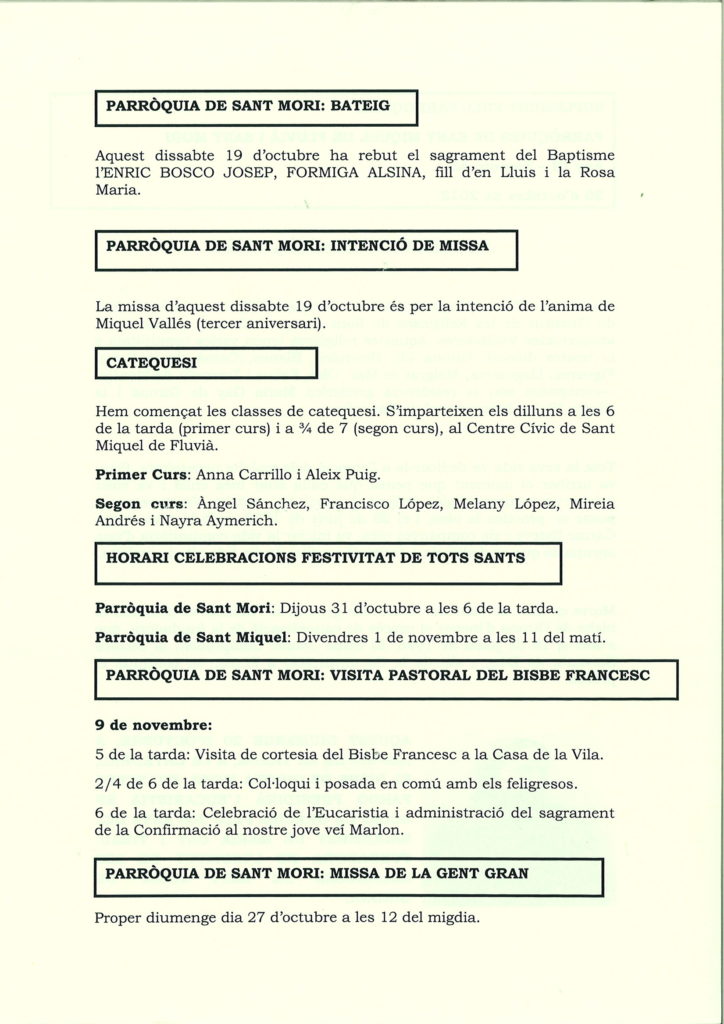 PARRÒQUIA DE SANT MORI: BATEIG

Aquest dissabte 19 d'octubre ha rebut el sagrament del Baptisme l'ENRIC BOSCO JOSEP, FORMIGA ALSINA, fill d'en Lluis i la Rosa Maria.

PARRÒQUIA DE SANT MORI: INTENCIÓ DE MISSA

La missa d'aquest dissabte 19 d'octubre és per la intenció de l'anima de Miquel Vallés (tercer aniversari).

CATEQUESI

Hem començat les classes de catequesi. S'imparteixen els dilluns a les 6 de la tarda (primer curs) i a ¾ de 7 (segon curs), al Centre Cívic de Sant Miquel de Fluvià.

Primer Curs: Anna Carrillo i Aleix Puig.

Segon curs: Àngel Sánchez, Francisco López, Melany López, Mireia Andrés i Nayra Aymerich.

HORARI CELEBRACIONS FESTIVITAT DE TOTS SANTS

Parròquia de Sant Mori: Dijous 31 d'octubre a les 6 de la tarda.

Parròquia de Sant Miquel: Divendres 1 de novembre a les 11 del matí.

PARRÒQUIA DE SANT MORI: VISITA PASTORAL DEL BISBE FRANCESC

9 de novembre:

5 de la tarda: Visita de cortesia del Bisbe Francesc a la Casa de la Vila.

2/4 de 6 de la tarda: Col·loqui i posada en comú amb els feligresos.

6 de la tarda: Celebració de l'Eucaristia i administració del sagrament de la Confirmació al nostre jove veí Marlon.

PARRÒQUIA DE SANT MORI: MISSA DE LA GENT GRAN

Proper diumenge dia 27 d'octubre a les 12 del migdia.